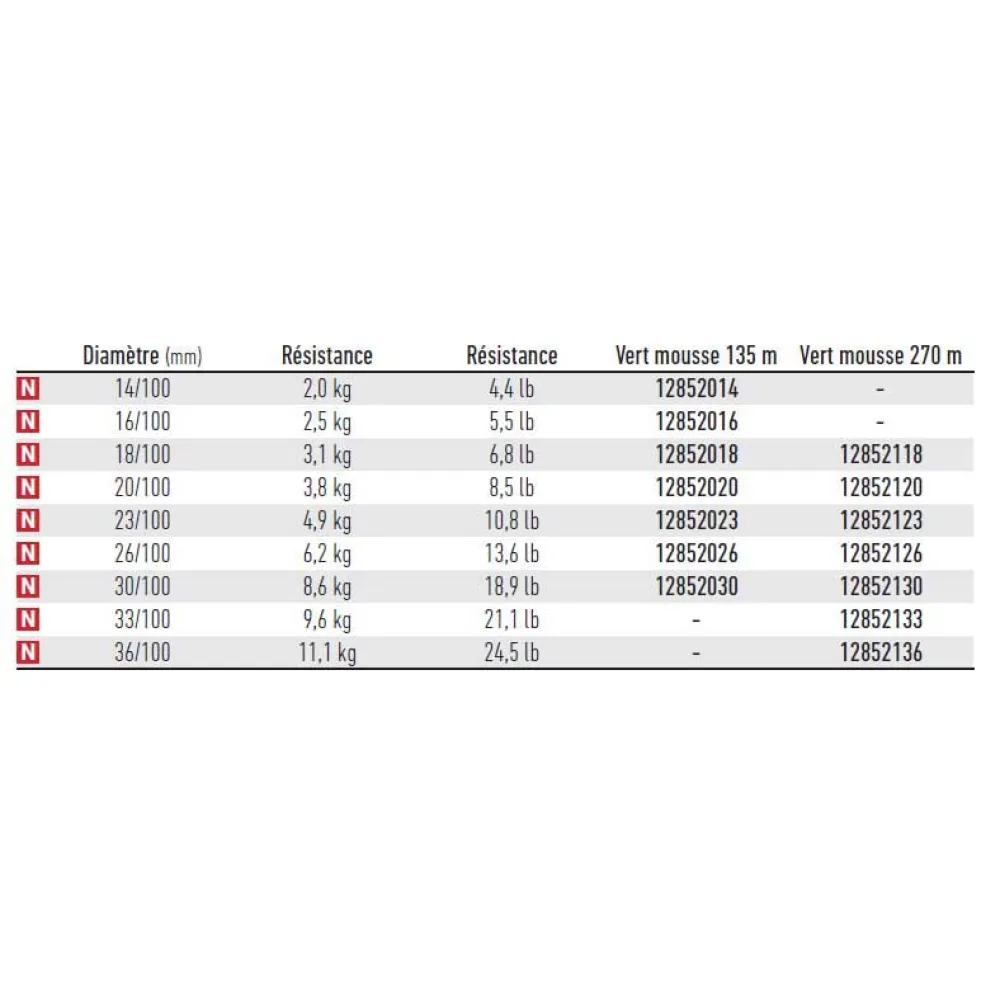 | | Diamètre (mm) | Résistance | Résistance | Vert mousse 135 m | Vert mousse 270 m |
|---|---|---|---|---|---|
| N | 14/100 | 2,0 kg | 4,4 lb | 12852014 | - |
| N | 16/100 | 2,5 kg | 5,5 lb | 12852016 | - |
| N | 18/100 | 3,1 kg | 6,8 lb | 12852018 | 12852118 |
| N | 20/100 | 3,8 kg | 8,5 lb | 12852020 | 12852120 |
| N | 23/100 | 4,9 kg | 10,8 lb | 12852023 | 12852123 |
| N | 26/100 | 6,2 kg | 13,6 lb | 12852026 | 12852126 |
| N | 30/100 | 8,6 kg | 18,9 lb | 12852030 | 12852130 |
| N | 33/100 | 9,6 kg | 21,1 lb | - | 12852133 |
| N | 36/100 | 11,1 kg | 24,5 lb | - | 12852136 |